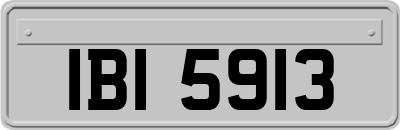 IBI 5913